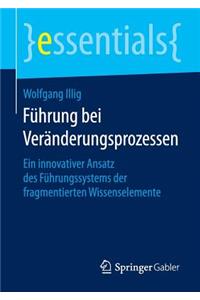 }essentials{

Wolfgang Illig

Führung bei Veränderungsprozessen

Ein innovativer Ansatz des Führungssystems der fragmentierten Wissenselemente

Springer Gabler